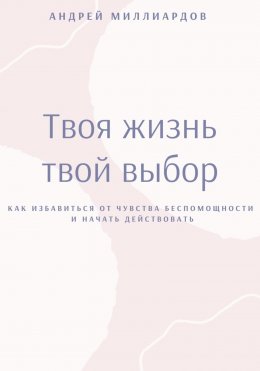 АНДРЕЙ МИЛЛИАРДОВ

Твоя жизнь твой выбор

КАК ИЗБАВИТЬСЯ ОТ ЧУВСТВА БЕСПОМОЩНОСТИ И НАЧАТЬ ДЕЙСТВОВАТЬ